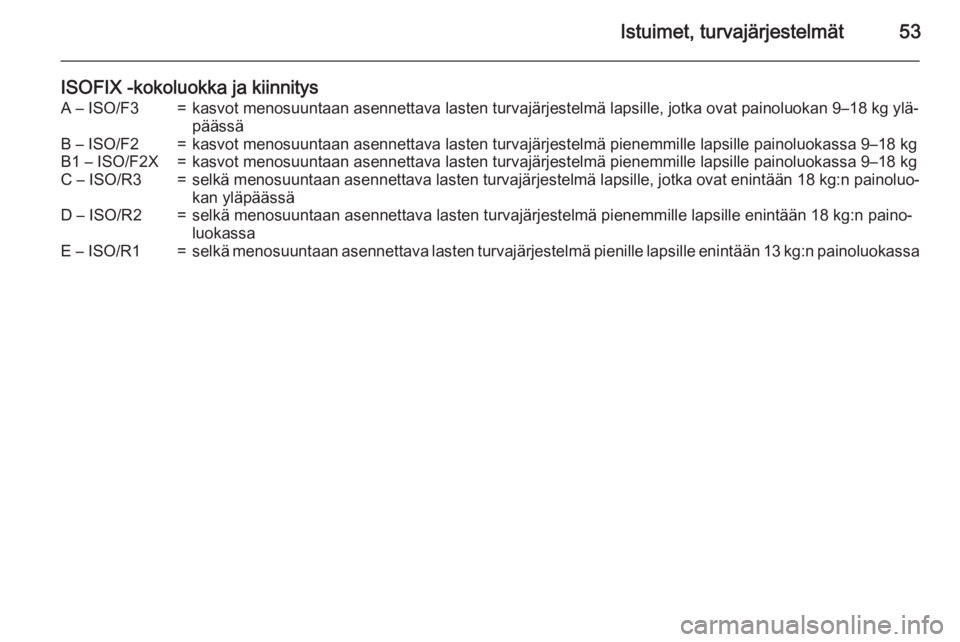 Istuimet, turvajärjestelmät 53

ISOFIX -kokoluokka ja kiinnitys

A – ISO/F3 = kasvot menosuuntaan asennettava lasten turvajärjestelmä lapsille, jotka ovat painoluokan 9–18 kg yläpäässä
B – ISO/F2 = kasvot menosuuntaan asennettava lasten turvajärjestelmä pienemmille lapsille painoluokassa 9–18 kg
B1 – ISO/F2X = kasvot menosuuntaan asennettava lasten turvajärjestelmä pienemmille lapsille painoluokassa 9–18 kg
C – ISO/R3 = selkä menosuuntaan asennettava lasten turvajärjestelmä lapsille, jotka ovat enintään 18 kg:n painoluokan yläpäässä
D – ISO/R2 = selkä menosuuntaan asennettava lasten turvajärjestelmä pienemmille lapsille enintään 18 kg:n painoluokassa
E – ISO/R1 = selkä menosuuntaan asennettava lasten turvajärjestelmä pienille lapsille enintään 13 kg:n painoluokassa

carmanualsonline.info